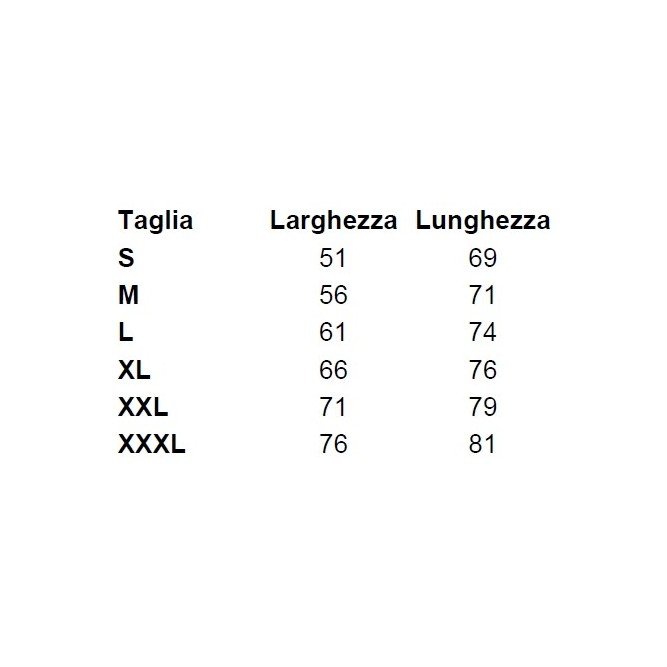 | Taglia | Larghezza | Lunghezza |
|---|---|---|
| S | 51 | 69 |
| M | 56 | 71 |
| L | 61 | 74 |
| XL | 66 | 76 |
| XXL | 71 | 79 |
| XXXL | 76 | 81 |